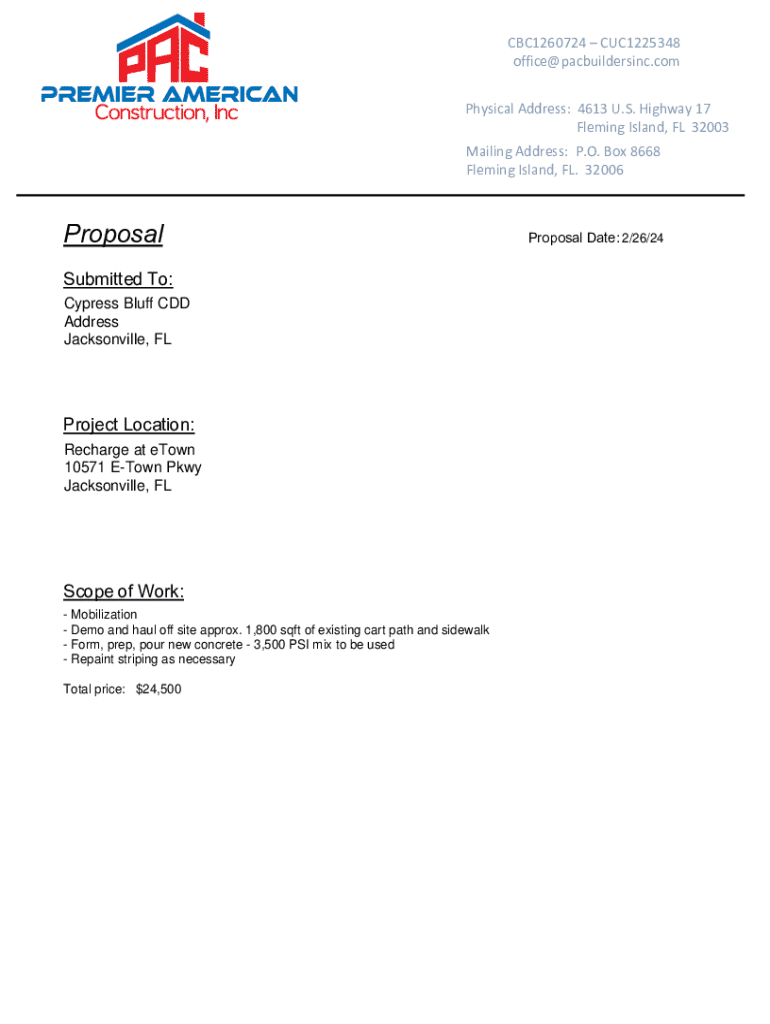 PAC
PREMIER AMERICAN
Construction, Inc

CBC1260724 – CUC1225348
office@pacbuildersinc.com

Physical Address: 4613 U.S. Highway 17
Fleming Island, FL 32003

Mailing Address: P.O. Box 8668
Fleming Island, FL. 32006

Proposal

Proposal Date: 2/26/24

Submitted To:
Cypress Bluff CDD
Address
Jacksonville, FL

Project Location:
Recharge at eTown
10571 E-Town Pkwy
Jacksonville, FL

Scope of Work:
- Mobilization
- Demo and haul off site approx. 1,800 sqft of existing cart path and sidewalk
- Form, prep, pour new concrete - 3,500 PSI mix to be used
- Repaint striping as necessary

Total price: $24,500